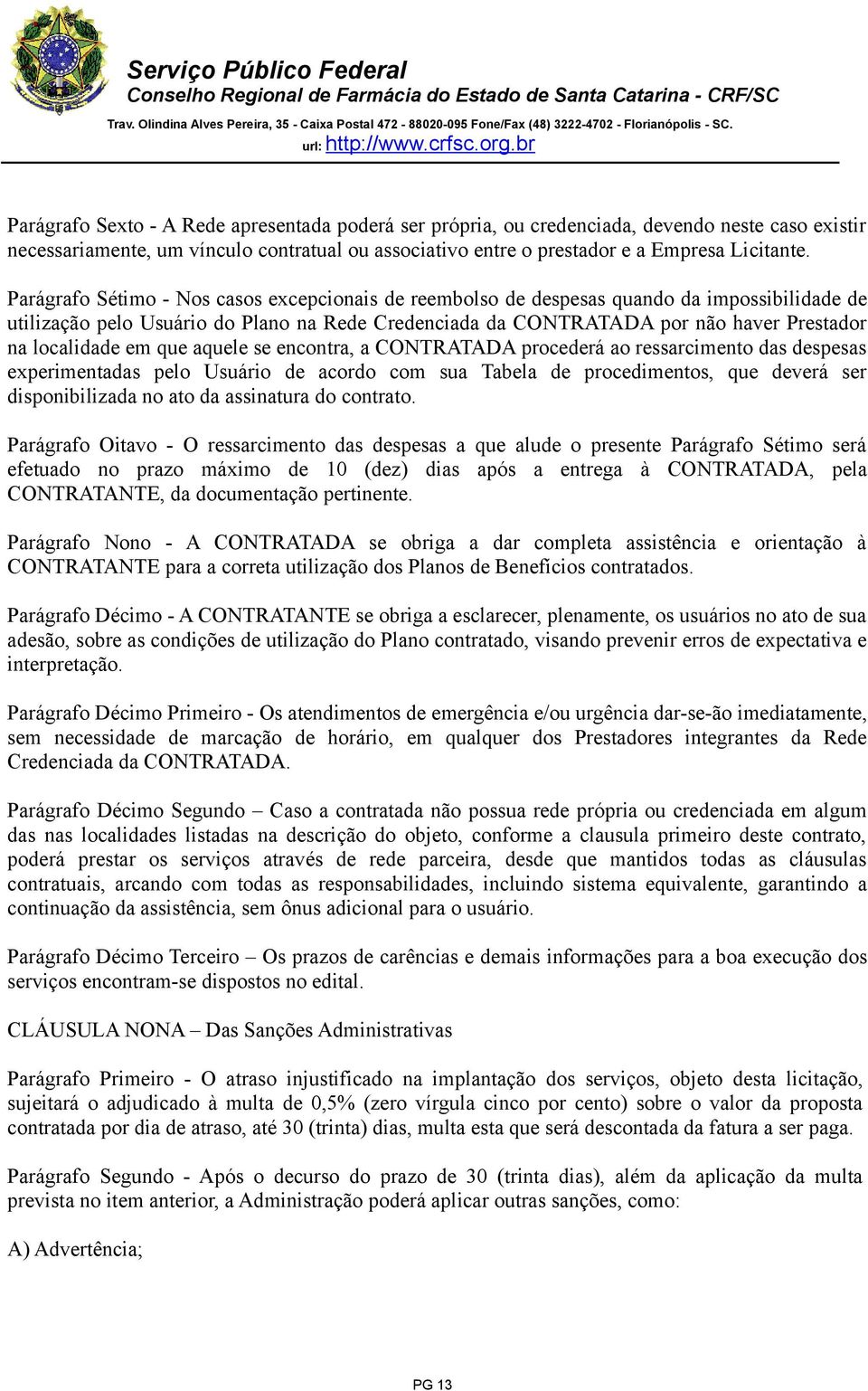 Serviço Público Federal
Conselho Regional de Farmácia do Estado de Santa Catarina - CRF/SC
Trav. Olindina Alves Pereira, 35 - Caixa Postal 472 - 88020-095 Fone/Fax (48) 3222-4702 - Florianópolis - SC.
url: http://www.crfsc.org.br

Parágrafo Sexto - A Rede apresentada poderá ser própria, ou credenciada, devendo neste caso existir necessariamente, um vínculo contratual ou associativo entre o prestador e a Empresa Licitante.

Parágrafo Sétimo - Nos casos excepcionais de reembolso de despesas quando da impossibilidade de utilização pelo Usuário do Plano na Rede Credenciada da CONTRATADA por não haver Prestador na localidade em que aquele se encontra, a CONTRATADA procederá ao ressarcimento das despesas experimentadas pelo Usuário de acordo com sua Tabela de procedimentos, que deverá ser disponibilizada no ato da assinatura do contrato.

Parágrafo Oitavo - O ressarcimento das despesas a que alude o presente Parágrafo Sétimo será efetuado no prazo máximo de 10 (dez) dias após a entrega à CONTRATADA, pela CONTRATANTE, da documentação pertinente.

Parágrafo Nono - A CONTRATADA se obriga a dar completa assistência e orientação à CONTRATANTE para a correta utilização dos Planos de Benefícios contratados.

Parágrafo Décimo - A CONTRATANTE se obriga a esclarecer, plenamente, os usuários no ato de sua adesão, sobre as condições de utilização do Plano contratado, visando prevenir erros de expectativa e interpretação.

Parágrafo Décimo Primeiro - Os atendimentos de emergência e/ou urgência dar-se-ão imediatamente, sem necessidade de marcação de horário, em qualquer dos Prestadores integrantes da Rede Credenciada da CONTRATADA.

Parágrafo Décimo Segundo – Caso a contratada não possua rede própria ou credenciada em algum das nas localidades listadas na descrição do objeto, conforme a clausula primeiro deste contrato, poderá prestar os serviços através de rede parceira, desde que mantidos todas as cláusulas contratuais, arcando com todas as responsabilidades, incluindo sistema equivalente, garantindo a continuação da assistência, sem ônus adicional para o usuário.

Parágrafo Décimo Terceiro – Os prazos de carências e demais informações para a boa execução dos serviços encontram-se dispostos no edital.

CLÁUSULA NONA – Das Sanções Administrativas

Parágrafo Primeiro - O atraso injustificado na implantação dos serviços, objeto desta licitação, sujeitará o adjudicado à multa de 0,5% (zero vírgula cinco por cento) sobre o valor da proposta contratada por dia de atraso, até 30 (trinta) dias, multa esta que será descontada da fatura a ser paga.

Parágrafo Segundo - Após o decurso do prazo de 30 (trinta dias), além da aplicação da multa prevista no item anterior, a Administração poderá aplicar outras sanções, como:

A) Advertência;

PG 13